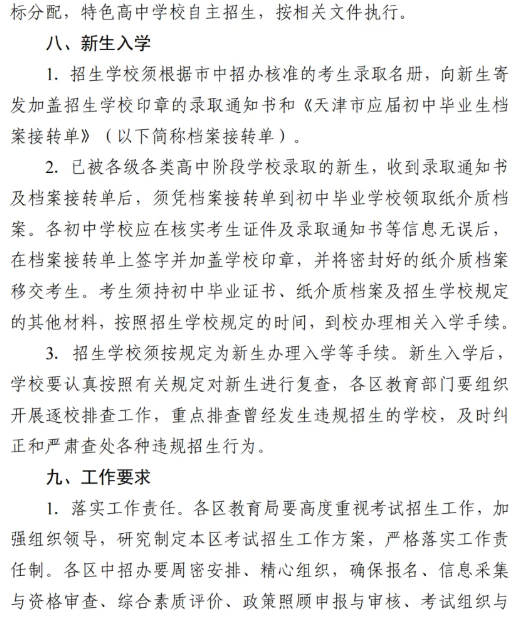 标分配，特色高中学校自主招生，按相关文件执行。

八、新生入学

1. 招生学校须根据市中招办核准的考生录取名册，向新生寄发加盖招生学校印章的录取通知书和《天津市应届初中毕业生档案接转单》（以下简称档案接转单）。

2. 已被各级各类高中阶段学校录取的新生，收到录取通知书及档案接转单后，须凭档案接转单到初中毕业学校领取纸介质档案。各初中学校应在核实考生证件及录取通知书等信息无误后，在档案接转单上签字并加盖学校印章，并将密封好的纸介质档案移交考生。考生须持初中毕业证书、纸介质档案及招生学校规定的其他材料，按照招生学校规定的时间，到校办理相关入学手续。

3. 招生学校须按规定为新生办理入学等手续。新生入学后，学校要认真按照有关规定对新生进行复查，各区教育部门要组织开展逐校排查工作，重点排查曾经发生违规招生的学校，及时纠正和严肃查处各种违规招生行为。

九、工作要求

1. 落实工作责任。各区教育局要高度重视考试招生工作，加强组织领导，研究制定本区考试招生工作方案，严格落实工作责任制。各区中招办要周密安排、精心组织，确保报名、信息采集与资格审查、综合素质评价、政策照顾申报与审核、考试组织与